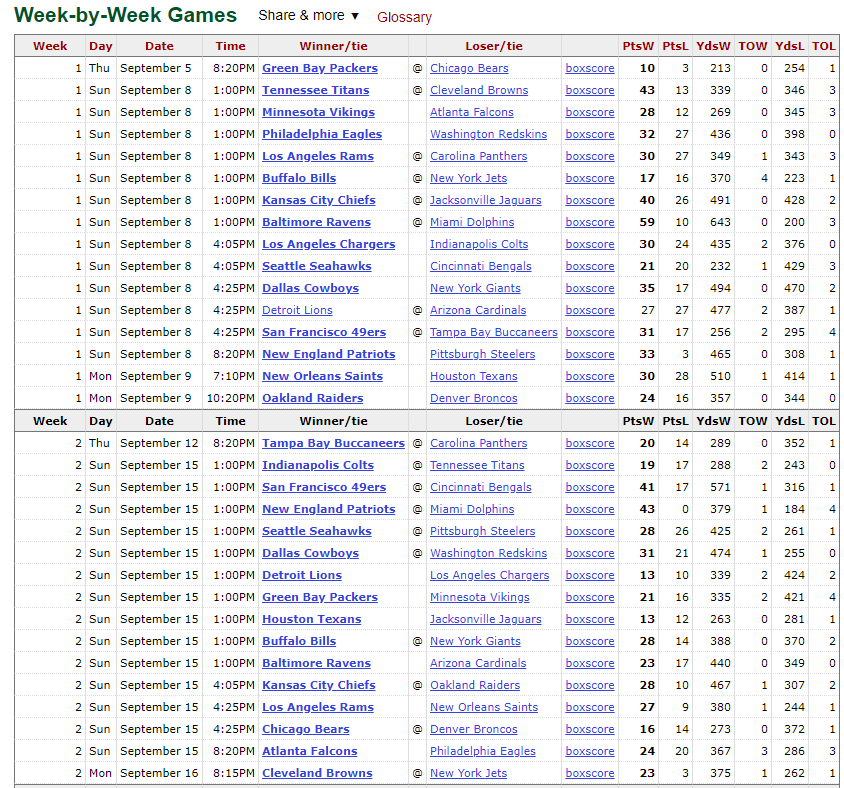 Week-by-Week Games Share & more ▼ Glossary

| Week | Day | Date | Time | Winner/tie | | Loser/tie | | PtsW | PtsL | YdsW | TOW | YdsL | TOL |
|---|---|---|---|---|---|---|---|---|---|---|---|---|---|
| 1 | Thu | September 5 | 8:20PM | Green Bay Packers | @ | Chicago Bears | boxscore | 10 | 3 | 213 | 0 | 254 | 1 |
| 1 | Sun | September 8 | 1:00PM | Tennessee Titans | @ | Cleveland Browns | boxscore | 43 | 13 | 339 | 0 | 346 | 3 |
| 1 | Sun | September 8 | 1:00PM | Minnesota Vikings | | Atlanta Falcons | boxscore | 28 | 12 | 269 | 0 | 345 | 3 |
| 1 | Sun | September 8 | 1:00PM | Philadelphia Eagles | | Washington Redskins | boxscore | 32 | 27 | 436 | 0 | 398 | 0 |
| 1 | Sun | September 8 | 1:00PM | Los Angeles Rams | @ | Carolina Panthers | boxscore | 30 | 27 | 349 | 1 | 343 | 3 |
| 1 | Sun | September 8 | 1:00PM | Buffalo Bills | @ | New York Jets | boxscore | 17 | 16 | 370 | 4 | 223 | 1 |
| 1 | Sun | September 8 | 1:00PM | Kansas City Chiefs | @ | Jacksonville Jaguars | boxscore | 40 | 26 | 491 | 0 | 428 | 2 |
| 1 | Sun | September 8 | 1:00PM | Baltimore Ravens | @ | Miami Dolphins | boxscore | 59 | 10 | 643 | 0 | 200 | 3 |
| 1 | Sun | September 8 | 4:05PM | Los Angeles Chargers | | Indianapolis Colts | boxscore | 30 | 24 | 435 | 2 | 376 | 0 |
| 1 | Sun | September 8 | 4:05PM | Seattle Seahawks | | Cincinnati Bengals | boxscore | 21 | 20 | 232 | 1 | 429 | 3 |
| 1 | Sun | September 8 | 4:25PM | Dallas Cowboys | | New York Giants | boxscore | 35 | 17 | 494 | 0 | 470 | 2 |
| 1 | Sun | September 8 | 4:25PM | Detroit Lions | @ | Arizona Cardinals | boxscore | 27 | 27 | 477 | 2 | 387 | 1 |
| 1 | Sun | September 8 | 4:25PM | San Francisco 49ers | @ | Tampa Bay Buccaneers | boxscore | 31 | 17 | 256 | 2 | 295 | 4 |
| 1 | Sun | September 8 | 8:20PM | New England Patriots | | Pittsburgh Steelers | boxscore | 33 | 3 | 465 | 0 | 308 | 1 |
| 1 | Mon | September 9 | 7:10PM | New Orleans Saints | | Houston Texans | boxscore | 30 | 28 | 510 | 1 | 414 | 1 |
| 1 | Mon | September 9 | 10:20PM | Oakland Raiders | | Denver Broncos | boxscore | 24 | 16 | 357 | 0 | 344 | 0 |
| Week | Day | Date | Time | Winner/tie | | Loser/tie | | PtsW | PtsL | YdsW | TOW | YdsL | TOL |
| 2 | Thu | September 12 | 8:20PM | Tampa Bay Buccaneers | @ | Carolina Panthers | boxscore | 20 | 14 | 289 | 0 | 352 | 1 |
| 2 | Sun | September 15 | 1:00PM | Indianapolis Colts | @ | Tennessee Titans | boxscore | 19 | 17 | 288 | 2 | 243 | 0 |
| 2 | Sun | September 15 | 1:00PM | San Francisco 49ers | @ | Cincinnati Bengals | boxscore | 41 | 17 | 571 | 1 | 316 | 1 |
| 2 | Sun | September 15 | 1:00PM | New England Patriots | @ | Miami Dolphins | boxscore | 43 | 0 | 379 | 1 | 184 | 4 |
| 2 | Sun | September 15 | 1:00PM | Seattle Seahawks | @ | Pittsburgh Steelers | boxscore | 28 | 26 | 425 | 2 | 261 | 1 |
| 2 | Sun | September 15 | 1:00PM | Dallas Cowboys | @ | Washington Redskins | boxscore | 31 | 21 | 474 | 1 | 255 | 0 |
| 2 | Sun | September 15 | 1:00PM | Detroit Lions | | Los Angeles Chargers | boxscore | 13 | 10 | 339 | 2 | 424 | 2 |
| 2 | Sun | September 15 | 1:00PM | Green Bay Packers | | Minnesota Vikings | boxscore | 21 | 16 | 335 | 2 | 421 | 4 |
| 2 | Sun | September 15 | 1:00PM | Houston Texans | | Jacksonville Jaguars | boxscore | 13 | 12 | 263 | 0 | 281 | 1 |
| 2 | Sun | September 15 | 1:00PM | Buffalo Bills | @ | New York Giants | boxscore | 28 | 14 | 388 | 0 | 370 | 2 |
| 2 | Sun | September 15 | 1:00PM | Baltimore Ravens | | Arizona Cardinals | boxscore | 23 | 17 | 440 | 0 | 349 | 0 |
| 2 | Sun | September 15 | 4:05PM | Kansas City Chiefs | @ | Oakland Raiders | boxscore | 28 | 10 | 467 | 1 | 307 | 2 |
| 2 | Sun | September 15 | 4:25PM | Los Angeles Rams | | New Orleans Saints | boxscore | 27 | 9 | 380 | 1 | 244 | 1 |
| 2 | Sun | September 15 | 4:25PM | Chicago Bears | @ | Denver Broncos | boxscore | 16 | 14 | 273 | 0 | 372 | 1 |
| 2 | Sun | September 15 | 8:20PM | Atlanta Falcons | | Philadelphia Eagles | boxscore | 24 | 20 | 367 | 3 | 286 | 3 |
| 2 | Mon | September 16 | 8:15PM | Cleveland Browns | @ | New York Jets | boxscore | 23 | 3 | 375 | 1 | 262 | 1 |